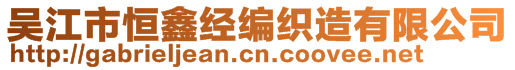 吴江市恒鑫经编织造有限公司
http://gabrieljean.cn.coovee.net